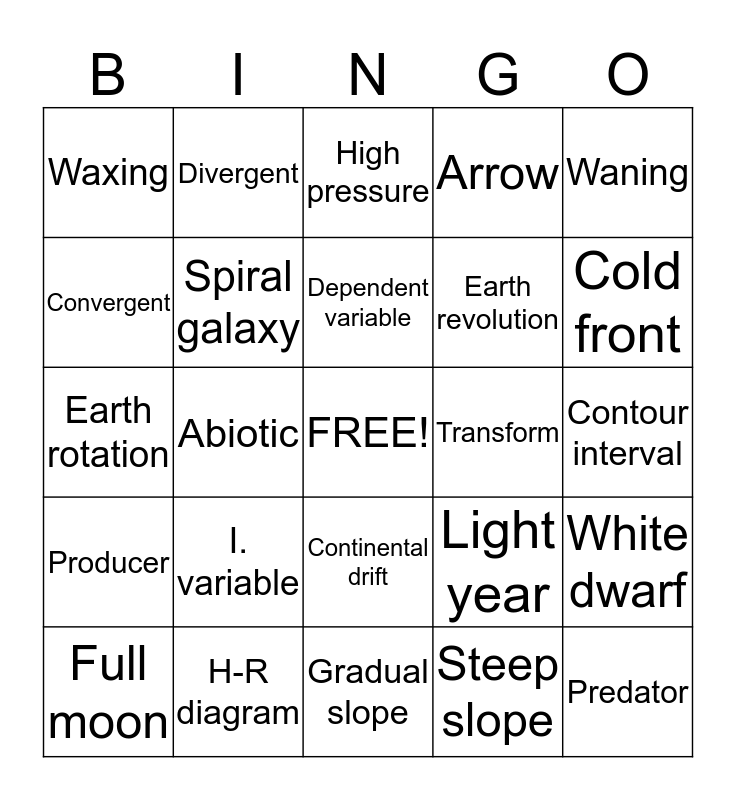 | B | I | N | G | O |
|---|---|---|---|---|
| Waxing | Divergent | High pressure | Arrow | Waning |
| Convergent | Spiral galaxy | Dependent variable | Earth revolution | Cold front |
| Earth rotation | Abiotic | FREE! | Transform | Contour interval |
| Producer | I. variable | Continental drift | Light year | White dwarf |
| Full moon | H-R diagram | Gradual slope | Steep slope | Predator |